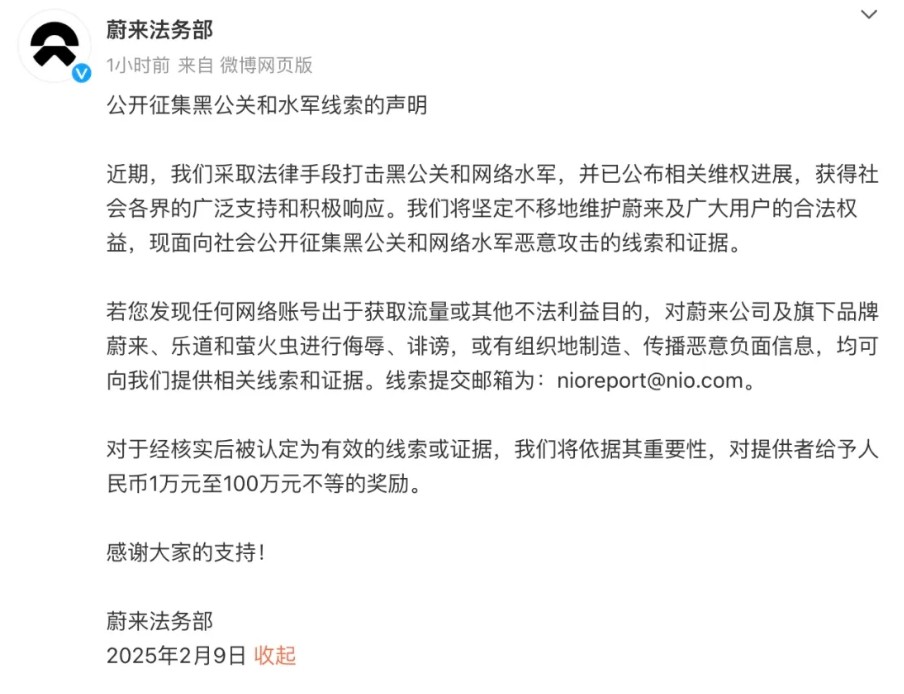 蔚来法务部
1小时前 来自 微博网页版

公开征集黑公关和水军线索的声明

近期，我们采取法律手段打击黑公关和网络水军，并已公布相关维权进展，获得社会各界的广泛支持和积极响应。我们将坚定不移地维护蔚来及广大用户的合法权益，现面向社会公开征集黑公关和网络水军恶意攻击的线索和证据。

若您发现任何网络账号出于获取流量或其他不法利益目的，对蔚来公司及旗下品牌蔚来、乐道和萤火虫进行侮辱、诽谤，或有组织地制造、传播恶意负面信息，均可向我们提供相关线索和证据。线索提交邮箱为：nioreport@nio.com。

对于经核实后被认定为有效的线索或证据，我们将依据其重要性，对提供者给予人民币1万元至100万元不等的奖励。

感谢大家的支持！

蔚来法务部
2025年2月9日 收起